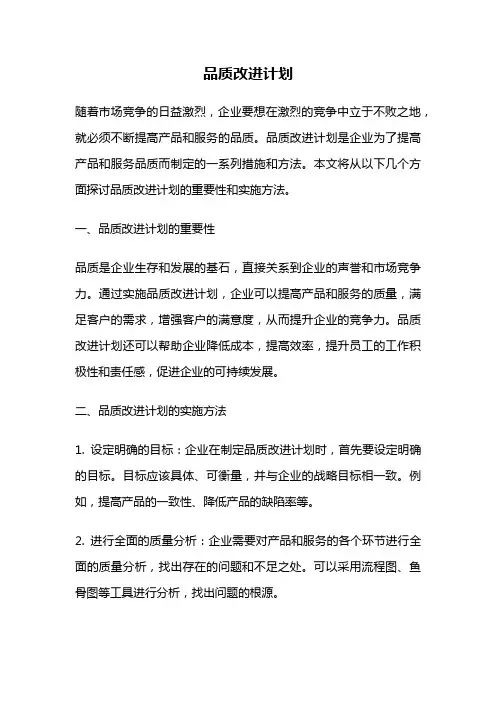 品质改进计划

随着市场竞争的日益激烈，企业要想在激烈的竞争中立于不败之地，就必须不断提高产品和服务的品质。品质改进计划是企业为了提高产品和服务品质而制定的一系列措施和方法。本文将从以下几个方面探讨品质改进计划的重要性和实施方法。

一、品质改进计划的重要性

品质是企业生存和发展的基石，直接关系到企业的声誉和市场竞争力。通过实施品质改进计划，企业可以提高产品和服务的质量，满足客户的需求，增强客户的满意度，从而提升企业的竞争力。品质改进计划还可以帮助企业降低成本，提高效率，提升员工的工作积极性和责任感，促进企业的可持续发展。

二、品质改进计划的实施方法

1. 设定明确的目标：企业在制定品质改进计划时，首先要设定明确的目标。目标应该具体、可衡量，并与企业的战略目标相一致。例如，提高产品的一致性、降低产品的缺陷率等。

2. 进行全面的质量分析：企业需要对产品和服务的各个环节进行全面的质量分析，找出存在的问题和不足之处。可以采用流程图、鱼骨图等工具进行分析，找出问题的根源。